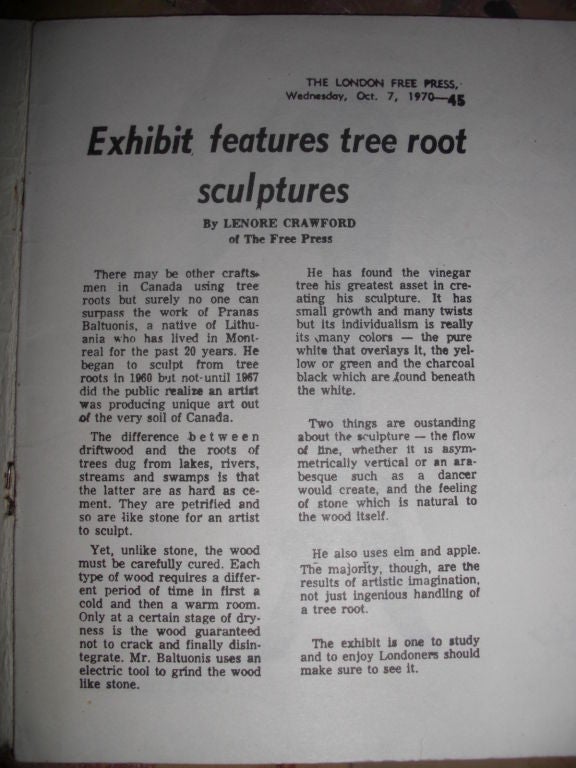 THE LONDON FREE PRESS, Wednesday, Oct. 7, 1970—45

Exhibit features tree root sculptures

By LENORE CRAWFORD of The Free Press

There may be other craftsmen in Canada using tree roots but surely no one can surpass the work of Pranas Baltuonis, a native of Lithuania who has lived in Montreal for the past 20 years. He began to sculpt from tree roots in 1960 but not until 1967 did the public realize an artist was producing unique art out of the very soil of Canada.

The difference between driftwood and the roots of trees dug from lakes, rivers, streams and swamps is that the latter are as hard as cement. They are petrified and so are like stone for an artist to sculpt.

Yet, unlike stone, the wood must be carefully cured. Each type of wood requires a different period of time in first a cold and then a warm room. Only at a certain stage of dryness is the wood guaranteed not to crack and finally disintegrate. Mr. Baltuonis uses an electric tool to grind the wood like stone.

He has found the vinegar tree his greatest asset in creating his sculpture. It has small growth and many twists but its individualism is really its many colors — the pure white that overlays it, the yellow or green and the charcoal black which are found beneath the white.

Two things are oustanding about the sculpture — the flow of line, whether it is asymmetrically vertical or an arabesque such as a dancer would create, and the feeling of stone which is natural to the wood itself.

He also uses elm and apple. The majority, though, are the results of artistic imagination, not just ingenious handling of a tree root.

The exhibit is one to study and to enjoy Londoners should make sure to see it.